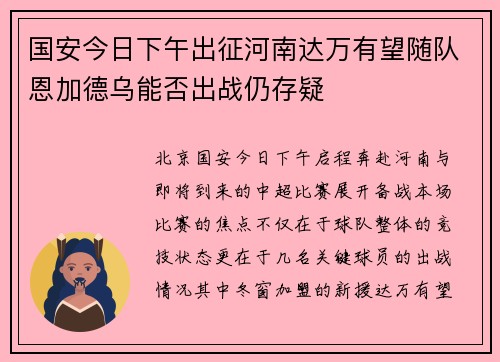 国安今日下午出征河南达万有望随队恩加德乌能否出战仍存疑

北京国安今日下午启程奔赴河南与即将到来的中超比赛展开备战本场比赛的焦点不仅在于球队整体的竞技状态更在于几名关键球员的出战情况其中冬窗加盟的新援达万有望